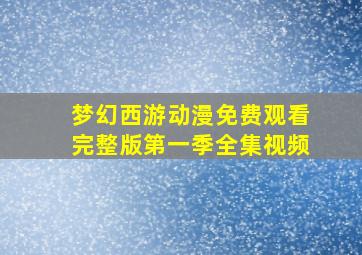 梦幻西游动漫免费观看完整版第一季全集视频